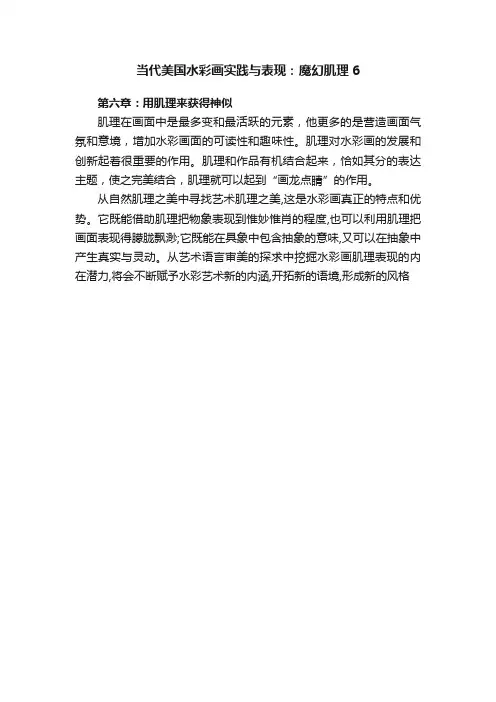 当代美国水彩画实践与表现：魔幻肌理6

第六章：用肌理来获得神似

肌理在画面中是最多变和最活跃的元素，他更多的是营造画面气氛和意境，增加水彩画面的可读性和趣味性。肌理对水彩画的发展和创新起着很重要的作用。肌理和作品有机结合起来，恰如其分的表达主题，使之完美结合，肌理就可以起到“画龙点睛”的作用。

从自然肌理之美中寻找艺术肌理之美,这是水彩画真正的特点和优势。它既能借助肌理把物象表现到惟妙惟肖的程度,也可以利用肌理把画面表现得朦胧飘渺;它既能在具象中包含抽象的意味,又可以在抽象中产生真实与灵动。从艺术语言审美的探求中挖掘水彩画肌理表现的内在潜力,将会不断赋予水彩艺术新的内涵,开拓新的语境,形成新的风格